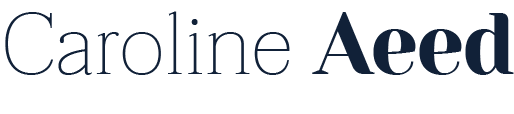 Caroline Aeed